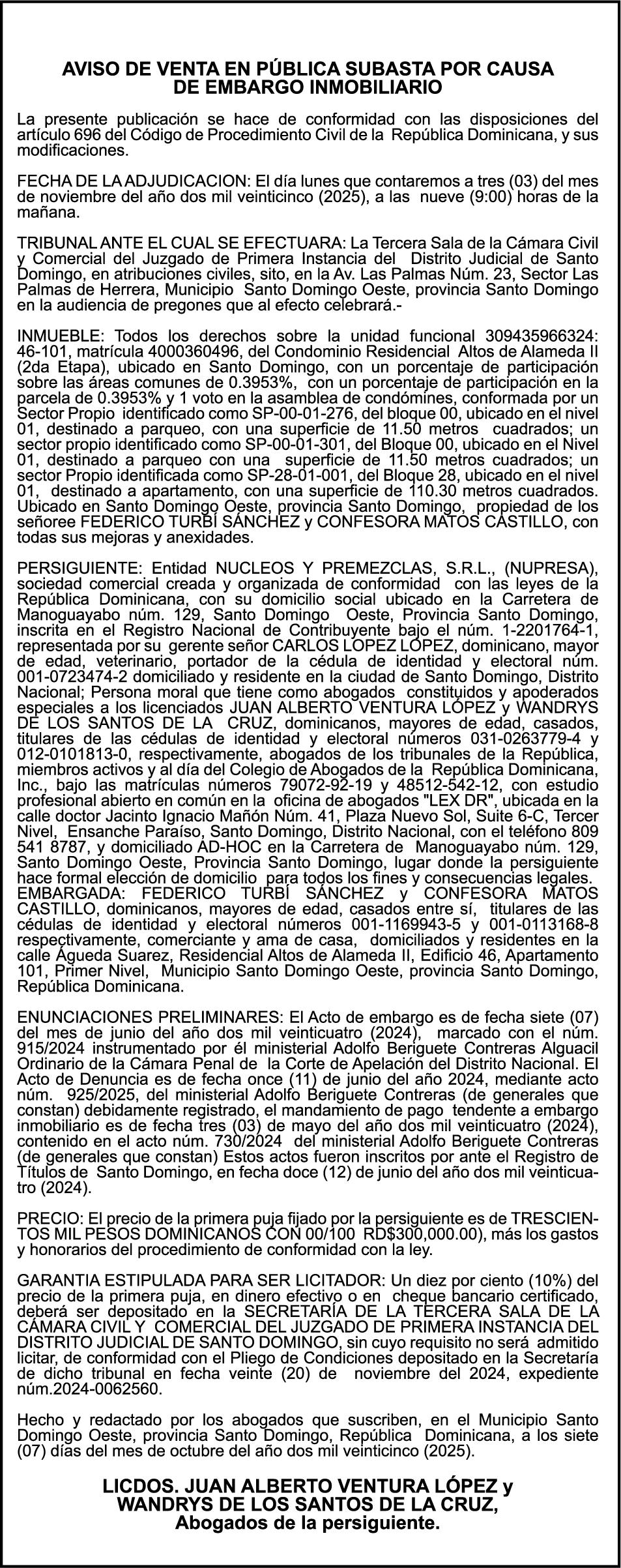 AVISO DE VENTA EN PÚBLICA SUBASTA POR CAUSA DE EMBARGO INMOBILIARIO

La presente publicación se hace de conformidad con las disposiciones del artículo 696 del Código de Procedimiento Civil de la República Dominicana, y sus modificaciones.

FECHA DE LA ADJUDICACION: El día lunes que contaremos a tres (03) del mes de noviembre del año dos mil veinticinco (2025), a las nueve (9:00) horas de la mañana.

TRIBUNAL ANTE EL CUAL SE EFECTUARA: La Tercera Sala de la Cámara Civil y Comercial del Juzgado de Primera Instancia del Distrito Judicial de Santo Domingo, en atribuciones civiles, sito, en la Av. Las Palmas Núm. 23, Sector Las Palmas de Herrera, Municipio Santo Domingo Oeste, provincia Santo Domingo en la audiencia de pregones que al efecto celebrará.-

INMUEBLE: Todos los derechos sobre la unidad funcional 309435966324: 46-101, matrícula 4000360496, del Condominio Residencial Altos de Alameda II (2da Etapa), ubicado en Santo Domingo, con un porcentaje de participación sobre las áreas comunes de 0.3953%, con un porcentaje de participación en la parcela de 0.3953% y 1 voto en la asamblea de condómines, conformada por un Sector Propio identificado como SP-00-01-276, del bloque 00, ubicado en el nivel 01, destinado a parqueo, con una superficie de 11.50 metros cuadrados; un sector propio identificado como SP-00-01-301, del Bloque 00, ubicado en el Nivel 01, destinado a parqueo con una superficie de 11.50 metros cuadrados; un sector Propio identificada como SP-28-01-001, del Bloque 28, ubicado en el nivel 01, destinado a apartamento, con una superficie de 110.30 metros cuadrados. Ubicado en Santo Domingo Oeste, provincia Santo Domingo, propiedad de los señoree FEDERICO TURBÍ SÁNCHEZ y CONFESORA MATOS CASTILLO, con todas sus mejoras y anexidades.

PERSIGUIENTE: Entidad NUCLEOS Y PREMEZCLAS, S.R.L., (NUPRESA), sociedad comercial creada y organizada de conformidad con las leyes de la República Dominicana, con su domicilio social ubicado en la Carretera de Manoguayabo núm. 129, Santo Domingo Oeste, Provincia Santo Domingo, inscrita en el Registro Nacional de Contribuyente bajo el núm. 1-2201764-1, representada por su gerente señor CARLOS LOPEZ LOPEZ, dominicano, mayor de edad, veterinario, portador de la cédula de identidad y electoral núm. 001-0723474-2 domiciliado y residente en la ciudad de Santo Domingo, Distrito Nacional; Persona moral que tiene como abogados constituidos y apoderados especiales a los licenciados JUAN ALBERTO VENTURA LÓPEZ y WANDRYS DE LOS SANTOS DE LA CRUZ, dominicanos, mayores de edad, casados, titulares de las cédulas de identidad y electoral números 031-0263779-4 y 012-0101813-0, respectivamente, abogados de los tribunales de la República, miembros activos y al día del Colegio de Abogados de la República Dominicana, Inc., bajo las matrículas números 79072-92-19 y 48512-542-12, con estudio profesional abierto en común en la oficina de abogados "LEX DR", ubicada en la calle doctor Jacinto Ignacio Mañón Núm. 41, Plaza Nuevo Sol, Suite 6-C, Tercer Nivel, Ensanche Paraíso, Santo Domingo, Distrito Nacional, con el teléfono 809 541 8787, y domiciliado AD-HOC en la Carretera de Manoguayabo núm. 129, Santo Domingo Oeste, Provincia Santo Domingo, lugar donde la persiguiente hace formal elección de domicilio para todos los fines y consecuencias legales.
EMBARGADA: FEDERICO TURBÍ SÁNCHEZ y CONFESORA MATOS CASTILLO, dominicanos, mayores de edad, casados entre sí, titulares de las cédulas de identidad y electoral números 001-1169943-5 y 001-0113168-8 respectivamente, comerciante y ama de casa, domiciliados y residentes en la calle Águeda Suarez, Residencial Altos de Alameda II, Edificio 46, Apartamento 101, Primer Nivel, Municipio Santo Domingo Oeste, provincia Santo Domingo, República Dominicana.

ENUNCIACIONES PRELIMINARES: El Acto de embargo es de fecha siete (07) del mes de junio del año dos mil veinticuatro (2024), marcado con el núm. 915/2024 instrumentado por él ministerial Adolfo Beriguete Contreras Alguacil Ordinario de la Cámara Penal de la Corte de Apelación del Distrito Nacional. El Acto de Denuncia es de fecha once (11) de junio del año 2024, mediante acto núm. 925/2025, del ministerial Adolfo Beriguete Contreras (de generales que constan) debidamente registrado, el mandamiento de pago tendente a embargo inmobiliario es de fecha tres (03) de mayo del año dos mil veinticuatro (2024), contenido en el acto núm. 730/2024 del ministerial Adolfo Beriguete Contreras (de generales que constan) Estos actos fueron inscritos por ante el Registro de Títulos de Santo Domingo, en fecha doce (12) de junio del año dos mil veinticuatro (2024).

PRECIO: El precio de la primera puja fijado por la persiguiente es de TRESCIENTOS MIL PESOS DOMINICANOS CON 00/100 RD$300,000.00), más los gastos y honorarios del procedimiento de conformidad con la ley.

GARANTIA ESTIPULADA PARA SER LICITADOR: Un diez por ciento (10%) del precio de la primera puja, en dinero efectivo o en cheque bancario certificado, deberá ser depositado en la SECRETARÍA DE LA TERCERA SALA DE LA CÁMARA CIVIL Y COMERCIAL DEL JUZGADO DE PRIMERA INSTANCIA DEL DISTRITO JUDICIAL DE SANTO DOMINGO, sin cuyo requisito no será admitido licitar, de conformidad con el Pliego de Condiciones depositado en la Secretaría de dicho tribunal en fecha veinte (20) de noviembre del 2024, expediente núm.2024-0062560.

Hecho y redactado por los abogados que suscriben, en el Municipio Santo Domingo Oeste, provincia Santo Domingo, República Dominicana, a los siete (07) días del mes de octubre del año dos mil veinticinco (2025).

LICDOS. JUAN ALBERTO VENTURA LÓPEZ y WANDRYS DE LOS SANTOS DE LA CRUZ,
Abogados de la persiguiente.